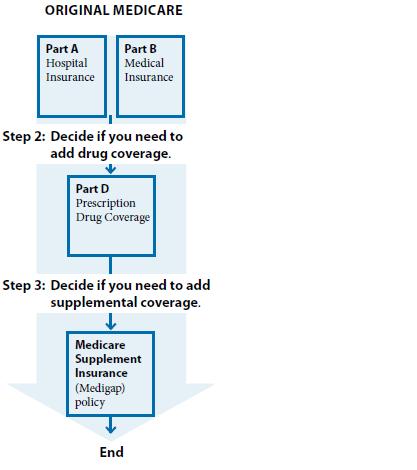 ORIGINAL MEDICARE

Part A
Hospital Insurance

Part B
Medical Insurance

Step 2: Decide if you need to add drug coverage.

Part D
Prescription Drug Coverage

Step 3: Decide if you need to add supplemental coverage.

Medicare Supplement Insurance
(Medigap) policy

End